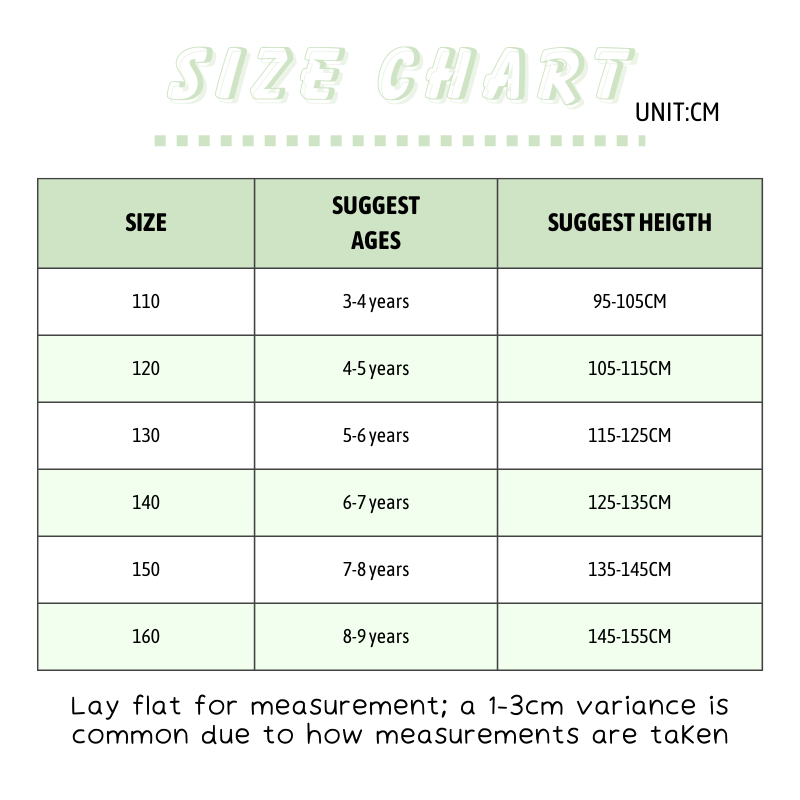 SIZE CHART

UNIT:CM

| SIZE | SUGGEST AGES | SUGGEST HEIGTH |
|---|---|---|
| 110 | 3-4 years | 95-105CM |
| 120 | 4-5 years | 105-115CM |
| 130 | 5-6 years | 115-125CM |
| 140 | 6-7 years | 125-135CM |
| 150 | 7-8 years | 135-145CM |
| 160 | 8-9 years | 145-155CM |

Lay flat for measurement; a 1-3cm variance is common due to how measurements are taken